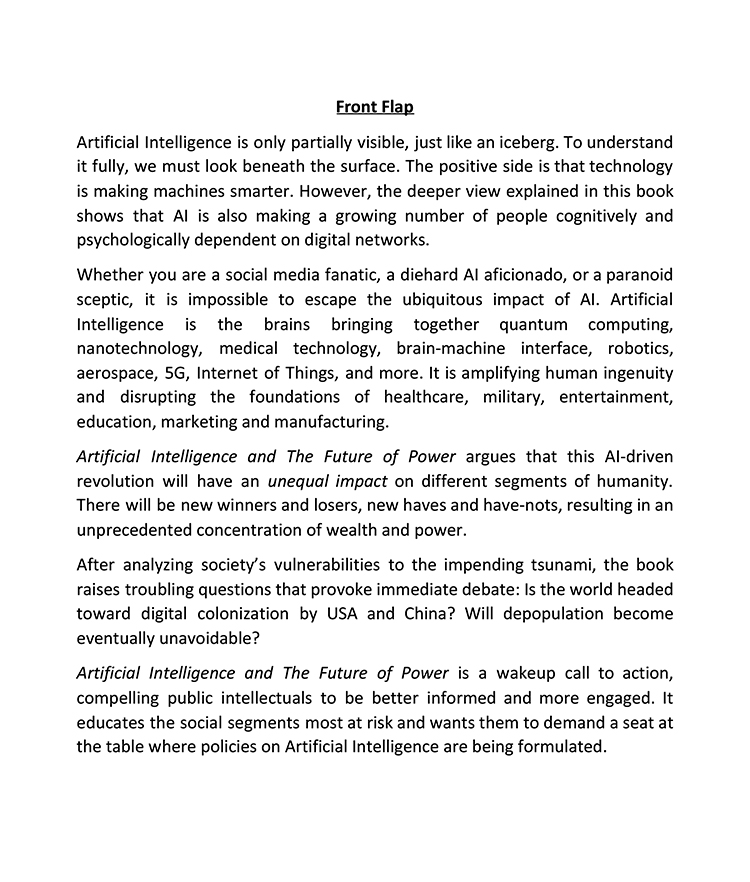 Front Flap

Artificial Intelligence is only partially visible, just like an iceberg. To understand it fully, we must look beneath the surface. The positive side is that technology is making machines smarter. However, the deeper view explained in this book shows that AI is also making a growing number of people cognitively and psychologically dependent on digital networks.

Whether you are a social media fanatic, a diehard AI aficionado, or a paranoid sceptic, it is impossible to escape the ubiquitous impact of AI. Artificial Intelligence is the brains bringing together quantum computing, nanotechnology, medical technology, brain-machine interface, robotics, aerospace, 5G, Internet of Things, and more. It is amplifying human ingenuity and disrupting the foundations of healthcare, military, entertainment, education, marketing and manufacturing.

Artificial Intelligence and The Future of Power argues that this AI-driven revolution will have an unequal impact on different segments of humanity. There will be new winners and losers, new haves and have-nots, resulting in an unprecedented concentration of wealth and power.

After analyzing society's vulnerabilities to the impending tsunami, the book raises troubling questions that provoke immediate debate: Is the world headed toward digital colonization by USA and China? Will depopulation become eventually unavoidable?

Artificial Intelligence and The Future of Power is a wakeup call to action, compelling public intellectuals to be better informed and more engaged. It educates the social segments most at risk and wants them to demand a seat at the table where policies on Artificial Intelligence are being formulated.